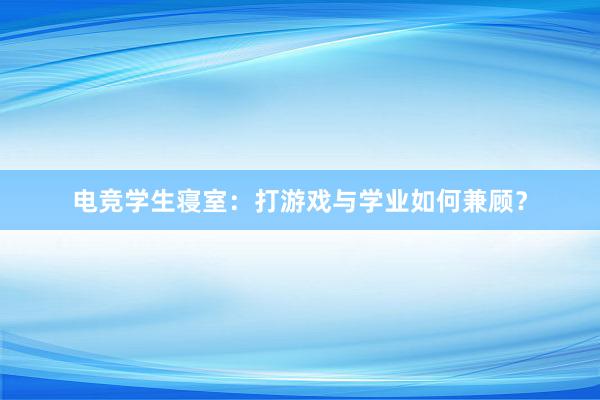 电竞学生寝室：打游戏与学业如何兼顾？